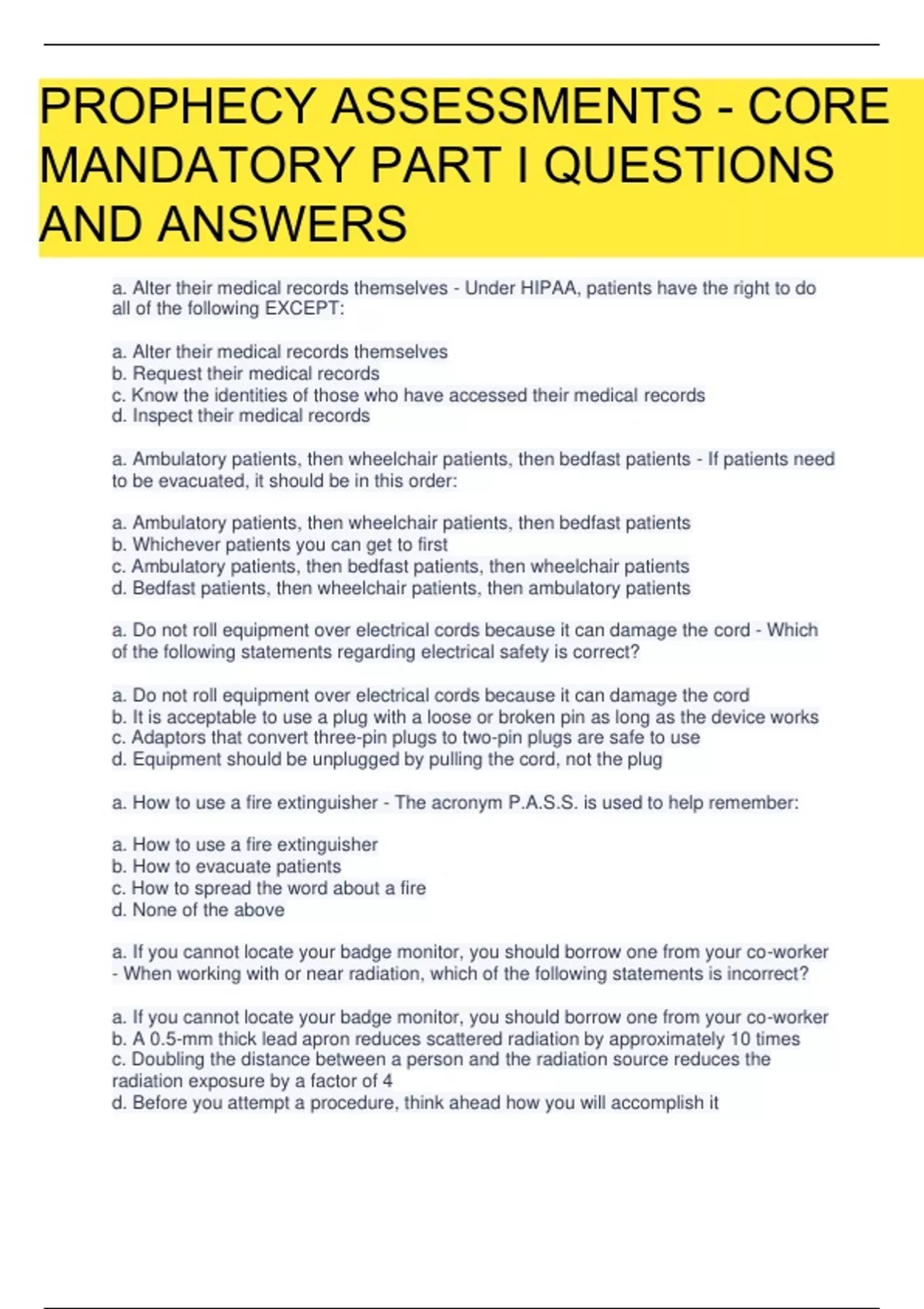 PROPHECY ASSESSMENTS - CORE MANDATORY PART I QUESTIONS AND ANSWERS

a. Alter their medical records themselves - Under HIPAA, patients have the right to do all of the following EXCEPT:

a. Alter their medical records themselves
b. Request their medical records
c. Know the identities of those who have accessed their medical records
d. Inspect their medical records

a. Ambulatory patients, then wheelchair patients, then bedfast patients - If patients need to be evacuated, it should be in this order:

a. Ambulatory patients, then wheelchair patients, then bedfast patients
b. Whichever patients you can get to first
c. Ambulatory patients, then bedfast patients, then wheelchair patients
d. Bedfast patients, then wheelchair patients, then ambulatory patients

a. Do not roll equipment over electrical cords because it can damage the cord - Which of the following statements regarding electrical safety is correct?

a. Do not roll equipment over electrical cords because it can damage the cord
b. It is acceptable to use a plug with a loose or broken pin as long as the device works
c. Adaptors that convert three-pin plugs to two-pin plugs are safe to use
d. Equipment should be unplugged by pulling the cord, not the plug

a. How to use a fire extinguisher - The acronym P.A.S.S. is used to help remember:

a. How to use a fire extinguisher
b. How to evacuate patients
c. How to spread the word about a fire
d. None of the above

a. If you cannot locate your badge monitor, you should borrow one from your co-worker - When working with or near radiation, which of the following statements is incorrect?

a. If you cannot locate your badge monitor, you should borrow one from your co-worker
b. A 0.5-mm thick lead apron reduces scattered radiation by approximately 10 times
c. Doubling the distance between a person and the radiation source reduces the radiation exposure by a factor of 4
d. Before you attempt a procedure, think ahead how you will accomplish it